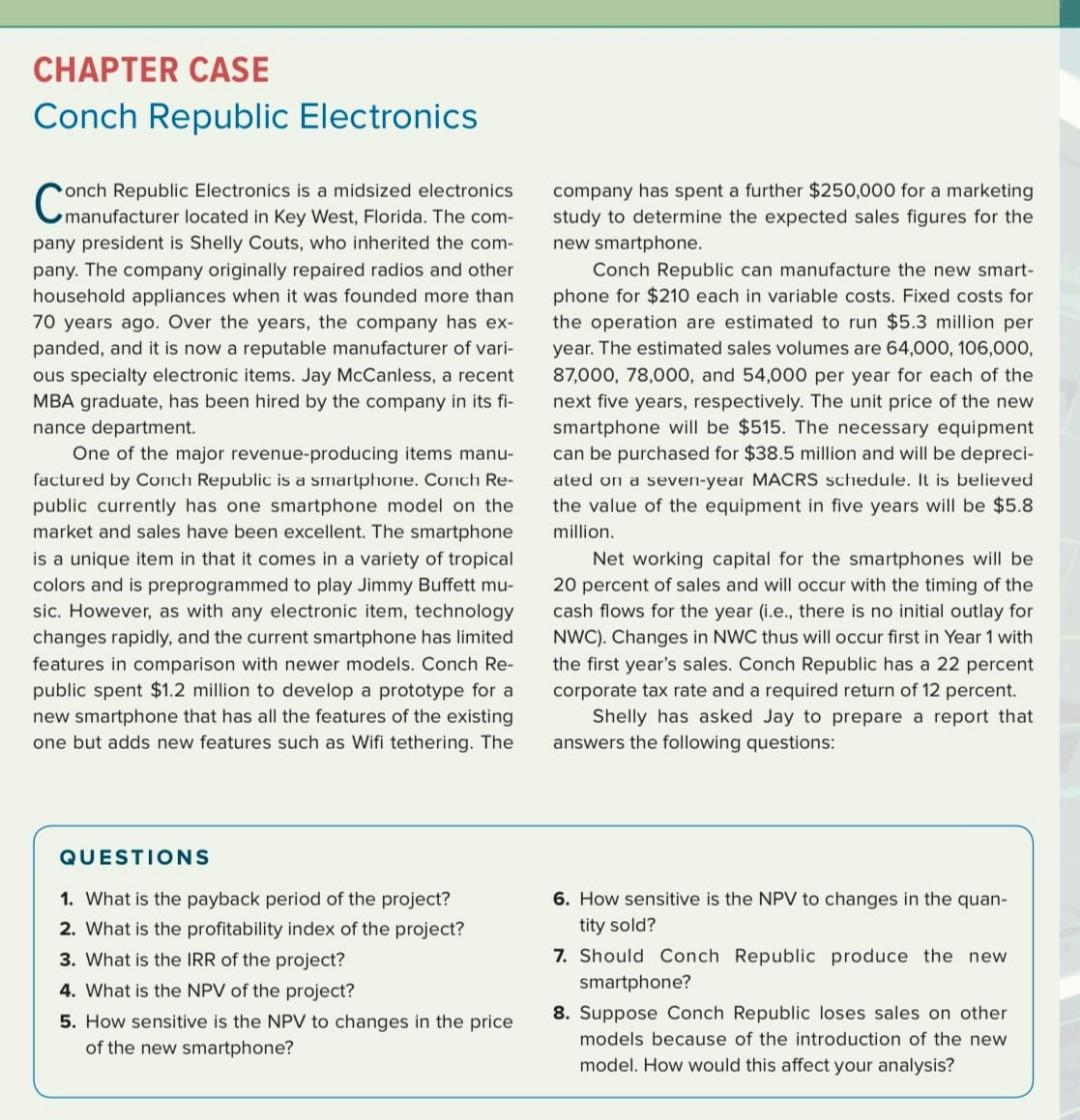 CHAPTER CASE

Conch Republic Electronics

Conch Republic Electronics is a midsized electronics manufacturer located in Key West, Florida. The company president is Shelly Couts, who inherited the company. The company originally repaired radios and other household appliances when it was founded more than 70 years ago. Over the years, the company has expanded, and it is now a reputable manufacturer of various specialty electronic items. Jay McCanless, a recent MBA graduate, has been hired by the company in its finance department.

One of the major revenue-producing items manufactured by Conch Republic is a smartphone. Conch Republic currently has one smartphone model on the market and sales have been excellent. The smartphone is a unique item in that it comes in a variety of tropical colors and is preprogrammed to play Jimmy Buffett music. However, as with any electronic item, technology changes rapidly, and the current smartphone has limited features in comparison with newer models. Conch Republic spent \$1.2 million to develop a prototype for a new smartphone that has all the features of the existing one but adds new features such as Wifi tethering. The company has spent a further \$250,000 for a marketing study to determine the expected sales figures for the new smartphone.

Conch Republic can manufacture the new smartphone for \$210 each in variable costs. Fixed costs for the operation are estimated to run \$5.3 million per year. The estimated sales volumes are 64,000, 106,000, 87,000, 78,000, and 54,000 per year for each of the next five years, respectively. The unit price of the new smartphone will be \$515. The necessary equipment can be purchased for \$38.5 million and will be depreciated on a seven-year MACRS schedule. It is believed the value of the equipment in five years will be \$5.8 million.

Net working capital for the smartphones will be 20 percent of sales and will occur with the timing of the cash flows for the year (i.e., there is no initial outlay for NWC). Changes in NWC thus will occur first in Year 1 with the first year's sales. Conch Republic has a 22 percent corporate tax rate and a required return of 12 percent.

Shelly has asked Jay to prepare a report that answers the following questions:

QUESTIONS

1. What is the payback period of the project?
2. What is the profitability index of the project?
3. What is the IRR of the project?
4. What is the NPV of the project?
5. How sensitive is the NPV to changes in the price of the new smartphone?
6. How sensitive is the NPV to changes in the quantity sold?
7. Should Conch Republic produce the new smartphone?
8. Suppose Conch Republic loses sales on other models because of the introduction of the new model. How would this affect your analysis?